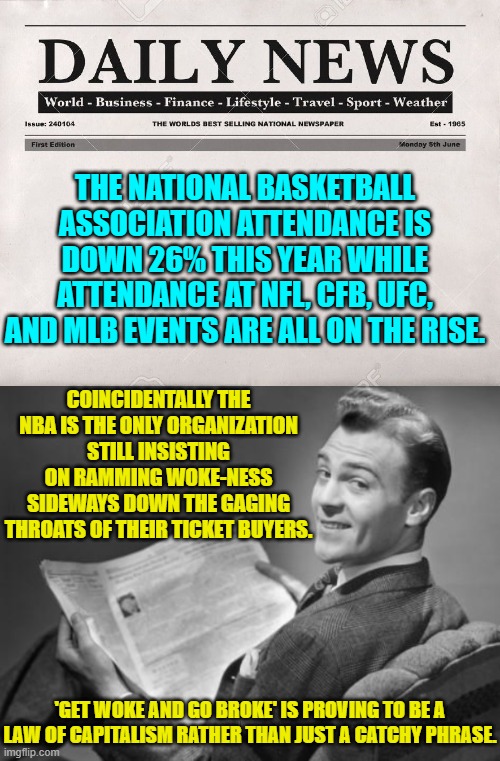 DAILY NEWS

World - Business - Finance - Lifestyle - Travel - Sport - Weather

Issue: 240104 THE WORLDS BEST SELLING NATIONAL NEWSPAPER Est - 1965

First Edition Monday 5th June

THE NATIONAL BASKETBALL ASSOCIATION ATTENDANCE IS DOWN 26% THIS YEAR WHILE ATTENDANCE AT NFL, CFB, UFC, AND MLB EVENTS ARE ALL ON THE RISE.

COINCIDENTALLY THE NBA IS THE ONLY ORGANIZATION STILL INSISTING ON RAMMING WOKE-NESS SIDEWAYS DOWN THE GAGING THROATS OF THEIR TICKET BUYERS.

'GET WOKE AND GO BROKE' IS PROVING TO BE A LAW OF CAPITALISM RATHER THAN JUST A CATCHY PHRASE.

imgflip.com